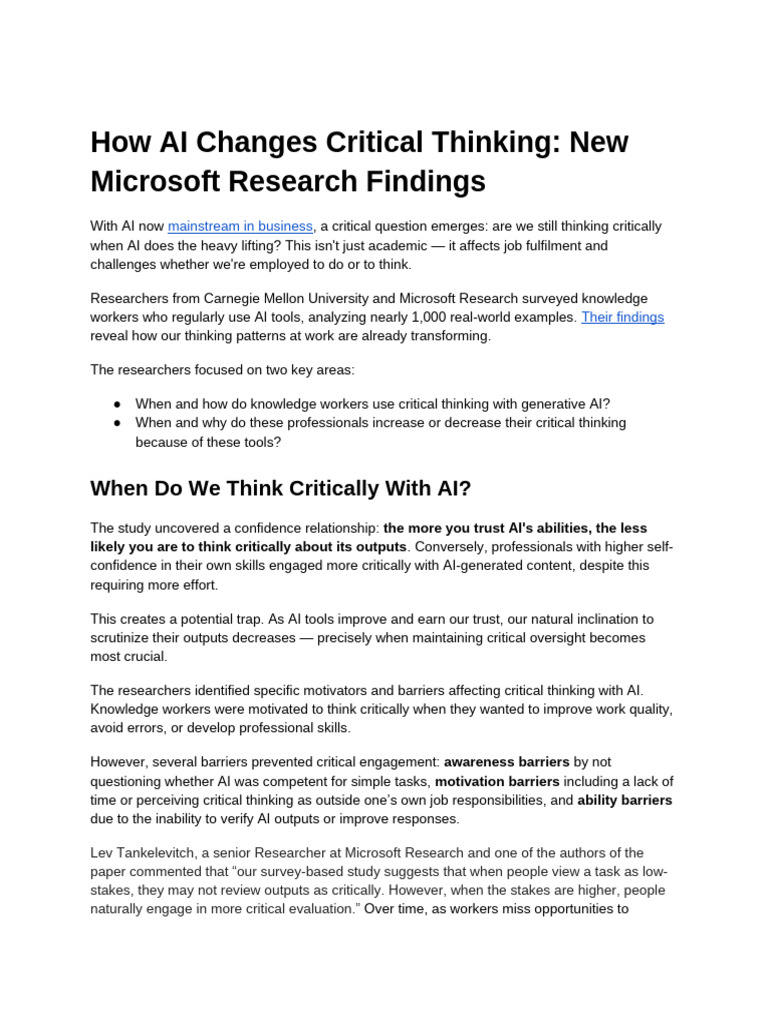 How AI Changes Critical Thinking: New Microsoft Research Findings

With AI now mainstream in business, a critical question emerges: are we still thinking critically when AI does the heavy lifting? This isn't just academic — it affects job fulfilment and challenges whether we're employed to do or to think.

Researchers from Carnegie Mellon University and Microsoft Research surveyed knowledge workers who regularly use AI tools, analyzing nearly 1,000 real-world examples. Their findings reveal how our thinking patterns at work are already transforming.

The researchers focused on two key areas:

• When and how do knowledge workers use critical thinking with generative AI?
• When and why do these professionals increase or decrease their critical thinking because of these tools?

When Do We Think Critically With AI?

The study uncovered a confidence relationship: the more you trust AI's abilities, the less likely you are to think critically about its outputs. Conversely, professionals with higher self-confidence in their own skills engaged more critically with AI-generated content, despite this requiring more effort.

This creates a potential trap. As AI tools improve and earn our trust, our natural inclination to scrutinize their outputs decreases — precisely when maintaining critical oversight becomes most crucial.

The researchers identified specific motivators and barriers affecting critical thinking with AI. Knowledge workers were motivated to think critically when they wanted to improve work quality, avoid errors, or develop professional skills.

However, several barriers prevented critical engagement: awareness barriers by not questioning whether AI was competent for simple tasks, motivation barriers including a lack of time or perceiving critical thinking as outside one's own job responsibilities, and ability barriers due to the inability to verify AI outputs or improve responses.

Lev Tankelevitch, a senior Researcher at Microsoft Research and one of the authors of the paper commented that "our survey-based study suggests that when people view a task as low-stakes, they may not review outputs as critically. However, when the stakes are higher, people naturally engage in more critical evaluation." Over time, as workers miss opportunities to